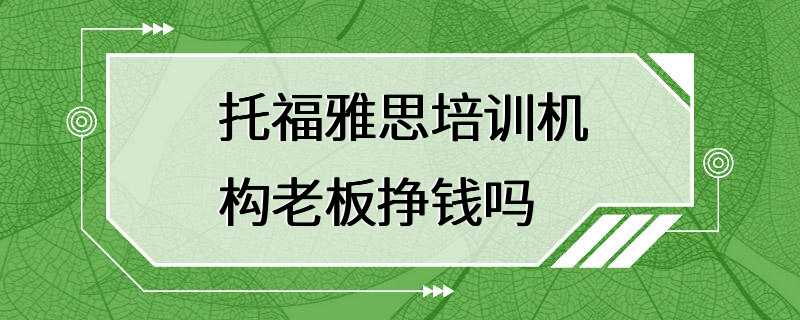 托福雅思培训机构老板挣钱吗